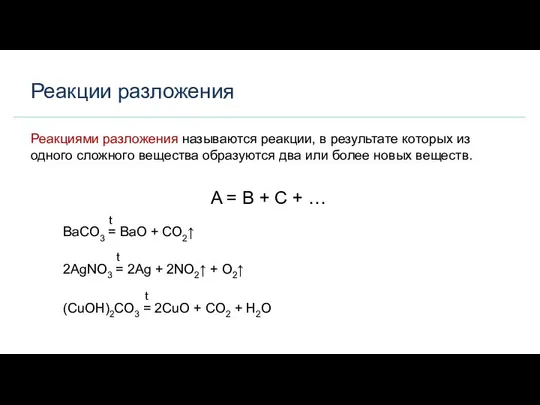 Реакции разложения

Реакциями разложения называются реакции, в результате которых из одного сложного вещества образуются два или более новых веществ.

A = B + C + …

$BaCO_3 \overset{t}{=} BaO + CO_2\uparrow$

$2AgNO_3 \overset{t}{=} 2Ag + 2NO_2\uparrow + O_2\uparrow$

$(CuOH)_2CO_3 \overset{t}{=} 2CuO + CO_2 + H_2O$